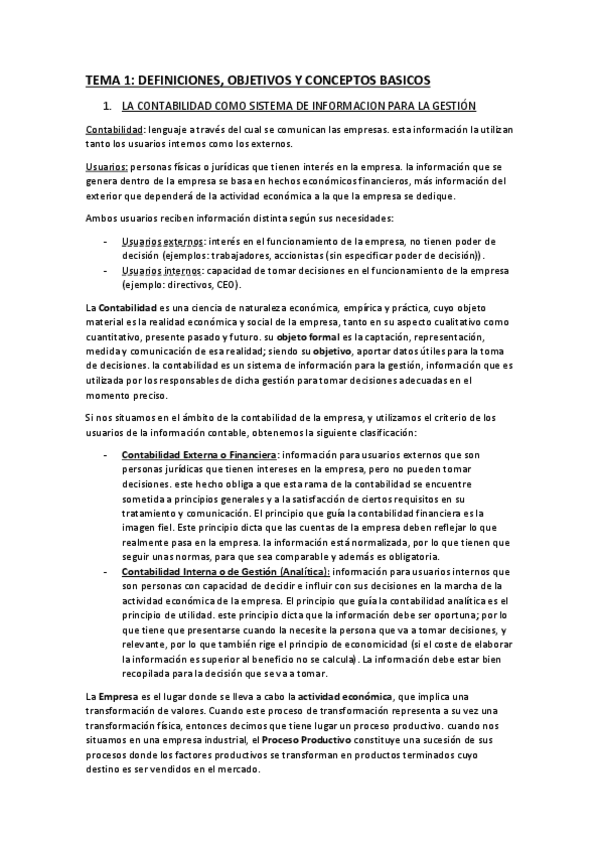 TEMA 1: DEFINICIONES, OBJETIVOS Y CONCEPTOS BASICOS

1. LA CONTABILIDAD COMO SISTEMA DE INFORMACION PARA LA GESTIÓN

Contabilidad: lenguaje a través del cual se comunican las empresas. esta información la utilizan tanto los usuarios internos como los externos.

Usuarios: personas físicas o jurídicas que tienen interés en la empresa. la información que se genera dentro de la empresa se basa en hechos económicos financieros, más información del exterior que dependerá de la actividad económica a la que la empresa se dedique.

Ambos usuarios reciben información distinta según sus necesidades:

- Usuarios externos: interés en el funcionamiento de la empresa, no tienen poder de decisión (ejemplos: trabajadores, accionistas (sin especificar poder de decisión)).
- Usuarios internos: capacidad de tomar decisiones en el funcionamiento de la empresa (ejemplo: directivos, CEO).

La Contabilidad es una ciencia de naturaleza económica, empírica y práctica, cuyo objeto material es la realidad económica y social de la empresa, tanto en su aspecto cualitativo como cuantitativo, presente pasado y futuro. su objeto formal es la captación, representación, medida y comunicación de esa realidad; siendo su objetivo, aportar datos útiles para la toma de decisiones. la contabilidad es un sistema de información para la gestión, información que es utilizada por los responsables de dicha gestión para tomar decisiones adecuadas en el momento preciso.

Si nos situamos en el ámbito de la contabilidad de la empresa, y utilizamos el criterio de los usuarios de la información contable, obtenemos la siguiente clasificación:

- Contabilidad Externa o Financiera: información para usuarios externos que son personas jurídicas que tienen intereses en la empresa, pero no pueden tomar decisiones. este hecho obliga a que esta rama de la contabilidad se encuentre sometida a principios generales y a la satisfacción de ciertos requisitos en su tratamiento y comunicación. El principio que guía la contabilidad financiera es la imagen fiel. Este principio dicta que las cuentas de la empresa deben reflejar lo que realmente pasa en la empresa. la información está normalizada, por lo que tienen que seguir unas normas, para que sea comparable y además es obligatoria.
- Contabilidad Interna o de Gestión (Analítica): información para usuarios internos que son personas con capacidad de decidir e influir con sus decisiones en la marcha de la actividad económica de la empresa. El principio que guía la contabilidad analítica es el principio de utilidad. este principio dicta que la información debe ser oportuna; por lo que tiene que presentarse cuando la necesite la persona que va a tomar decisiones, y relevante, por lo que también rige el principio de economicidad (si el coste de elaborar la información es superior al beneficio no se calcula). La información debe estar bien recopilada para la decisión que se va a tomar.

La Empresa es el lugar donde se lleva a cabo la actividad económica, que implica una transformación de valores. Cuando este proceso de transformación representa a su vez una transformación física, entonces decimos que tiene lugar un proceso productivo. cuando nos situamos en una empresa industrial, el Proceso Productivo constituye una sucesión de sus procesos donde los factores productivos se transforman en productos terminados cuyo destino es ser vendidos en el mercado.